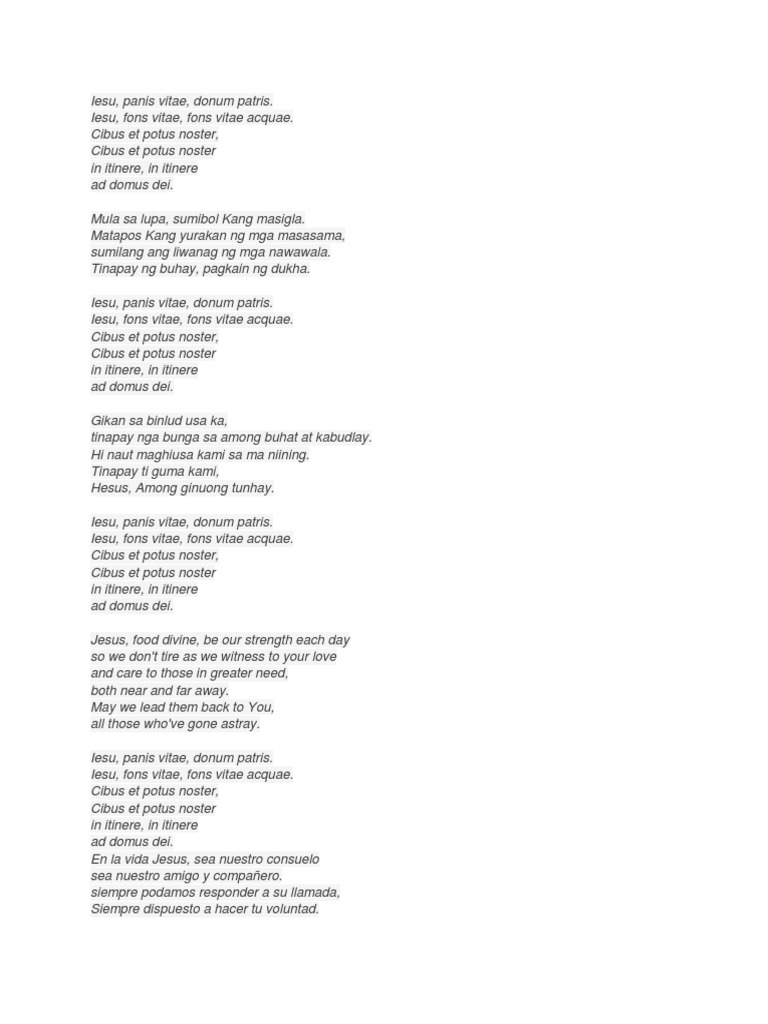 Iesu, panis vitae, donum patris.
Iesu, fons vitae, fons vitae acquae.
Cibus et potus noster,
Cibus et potus noster
in itinere, in itinere
ad domus dei.

Mula sa lupa, sumibol Kang masigla.
Matapos Kang yurakan ng mga masasama,
sumilang ang liwanag ng mga nawawala.
Tinapay ng buhay, pagkain ng dukha.

Iesu, panis vitae, donum patris.
Iesu, fons vitae, fons vitae acquae.
Cibus et potus noster,
Cibus et potus noster
in itinere, in itinere
ad domus dei.

Gikan sa binlud usa ka,
tinapay nga bunga sa among buhat at kabudlay.
Hi naut maghiusa kami sa ma niining.
Tinapay ti guma kami,
Hesus, Among ginuong tunhay.

Iesu, panis vitae, donum patris.
Iesu, fons vitae, fons vitae acquae.
Cibus et potus noster,
Cibus et potus noster
in itinere, in itinere
ad domus dei.

Jesus, food divine, be our strength each day
so we don't tire as we witness to your love
and care to those in greater need,
both near and far away.
May we lead them back to You,
all those who've gone astray.

Iesu, panis vitae, donum patris.
Iesu, fons vitae, fons vitae acquae.
Cibus et potus noster,
Cibus et potus noster
in itinere, in itinere
ad domus dei.
En la vida Jesus, sea nuestro consuelo
sea nuestro amigo y compañero.
siempre podamos responder a su llamada,
Siempre dispuesto a hacer tu voluntad.